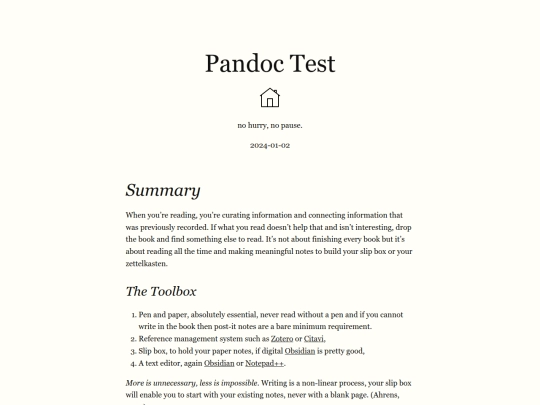 Pandoc Test

no hurry, no pause.

2024-01-02

Summary

When you're reading, you're curating information and connecting information that was previously recorded. If what you read doesn't help that and isn't interesting, drop the book and find something else to read. It's not about finishing every book but it's about reading all the time and making meaningful notes to build your slip box or your zettelkasten.

The Toolbox

1. Pen and paper, absolutely essential, never read without a pen and if you cannot write in the book then post-it notes are a bare minimum requirement.
2. Reference management system such as Zotero or Citavi,
3. Slip box, to hold your paper notes, if digital Obsidian is pretty good,
4. A text editor, again Obsidian or Notepad++.

More is unnecessary, less is impossible. Writing is a non-linear process, your slip box will enable you to start with your existing notes, never with a blank page. (Ahrens,